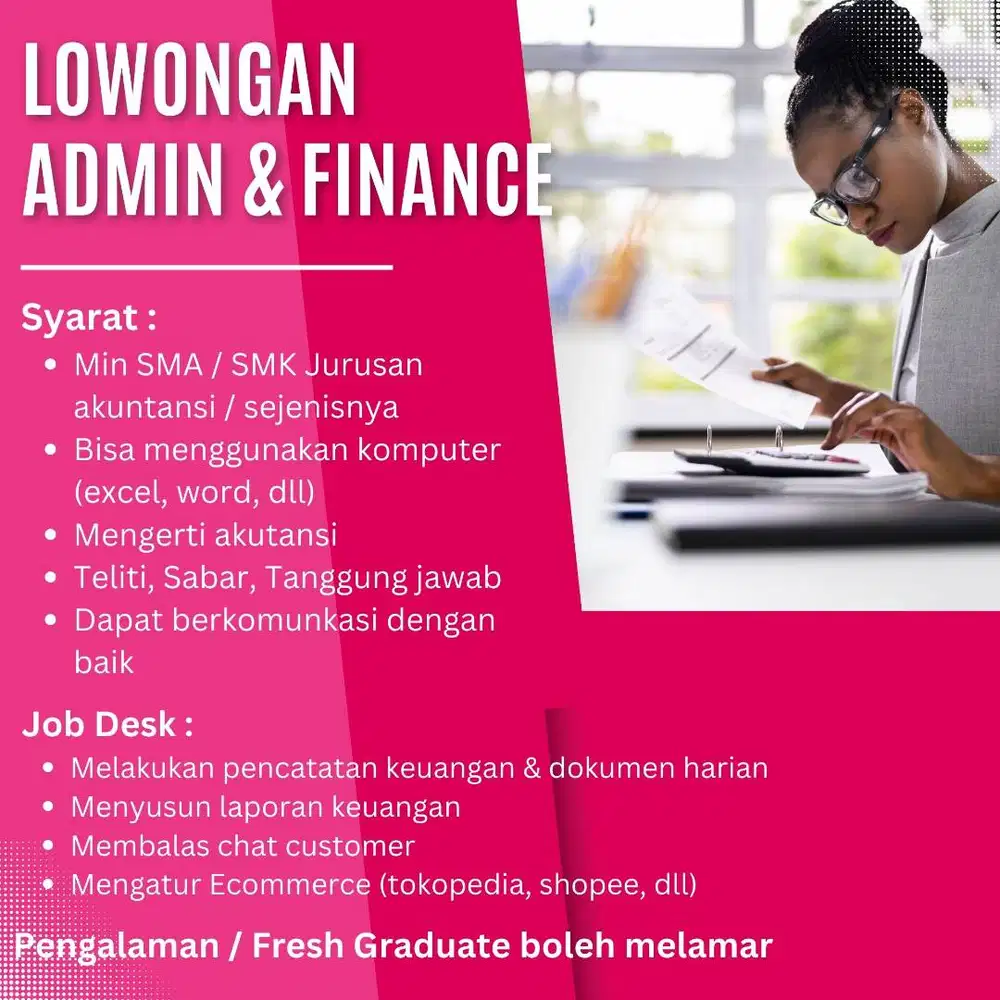 LOWONGAN
ADMIN & FINANCE

Syarat :
- Min SMA / SMK Jurusan akuntansi / sejenisnya
- Bisa menggunakan komputer (excel, word, dll)
- Mengerti akutansi
- Teliti, Sabar, Tanggung jawab
- Dapat berkomunkasi dengan baik

Job Desk :
- Melakukan pencatatan keuangan & dokumen harian
- Menyusun laporan keuangan
- Membalas chat customer
- Mengatur Ecommerce (tokopedia, shopee, dll)

Pengalaman / Fresh Graduate boleh melamar